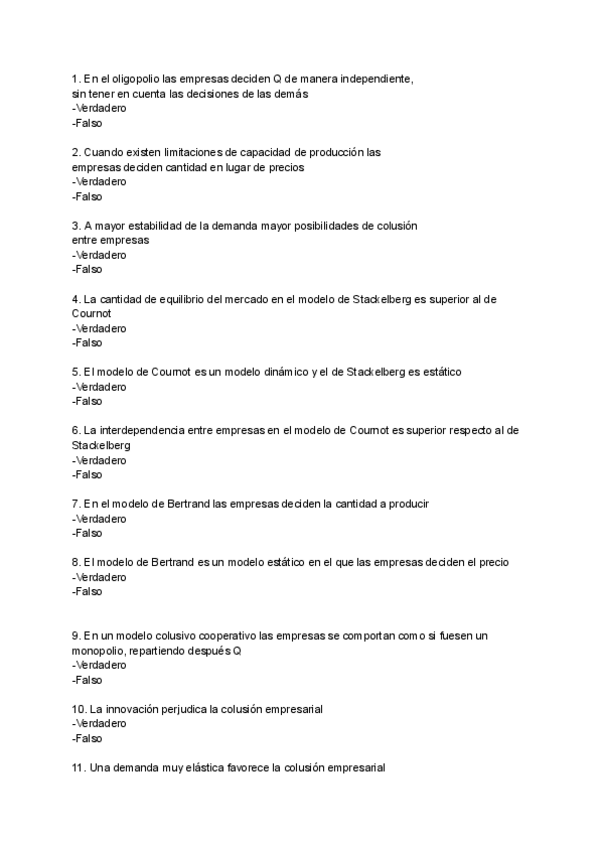 1. En el oligopolio las empresas deciden Q de manera independiente, sin tener en cuenta las decisiones de las demás
-Verdadero
-Falso

2. Cuando existen limitaciones de capacidad de producción las empresas deciden cantidad en lugar de precios
-Verdadero
-Falso

3. A mayor estabilidad de la demanda mayor posibilidades de colusión entre empresas
-Verdadero
-Falso

4. La cantidad de equilibrio del mercado en el modelo de Stackelberg es superior al de Cournot
-Verdadero
-Falso

5. El modelo de Cournot es un modelo dinámico y el de Stackelberg es estático
-Verdadero
-Falso

6. La interdependencia entre empresas en el modelo de Cournot es superior respecto al de Stackelberg
-Verdadero
-Falso

7. En el modelo de Bertrand las empresas deciden la cantidad a producir
-Verdadero
-Falso

8. El modelo de Bertrand es un modelo estático en el que las empresas deciden el precio
-Verdadero
-Falso

9. En un modelo colusivo cooperativo las empresas se comportan como si fuesen un monopolio, repartiendo después Q
-Verdadero
-Falso

10. La innovación perjudica la colusión empresarial
-Verdadero
-Falso

11. Una demanda muy elástica favorece la colusión empresarial